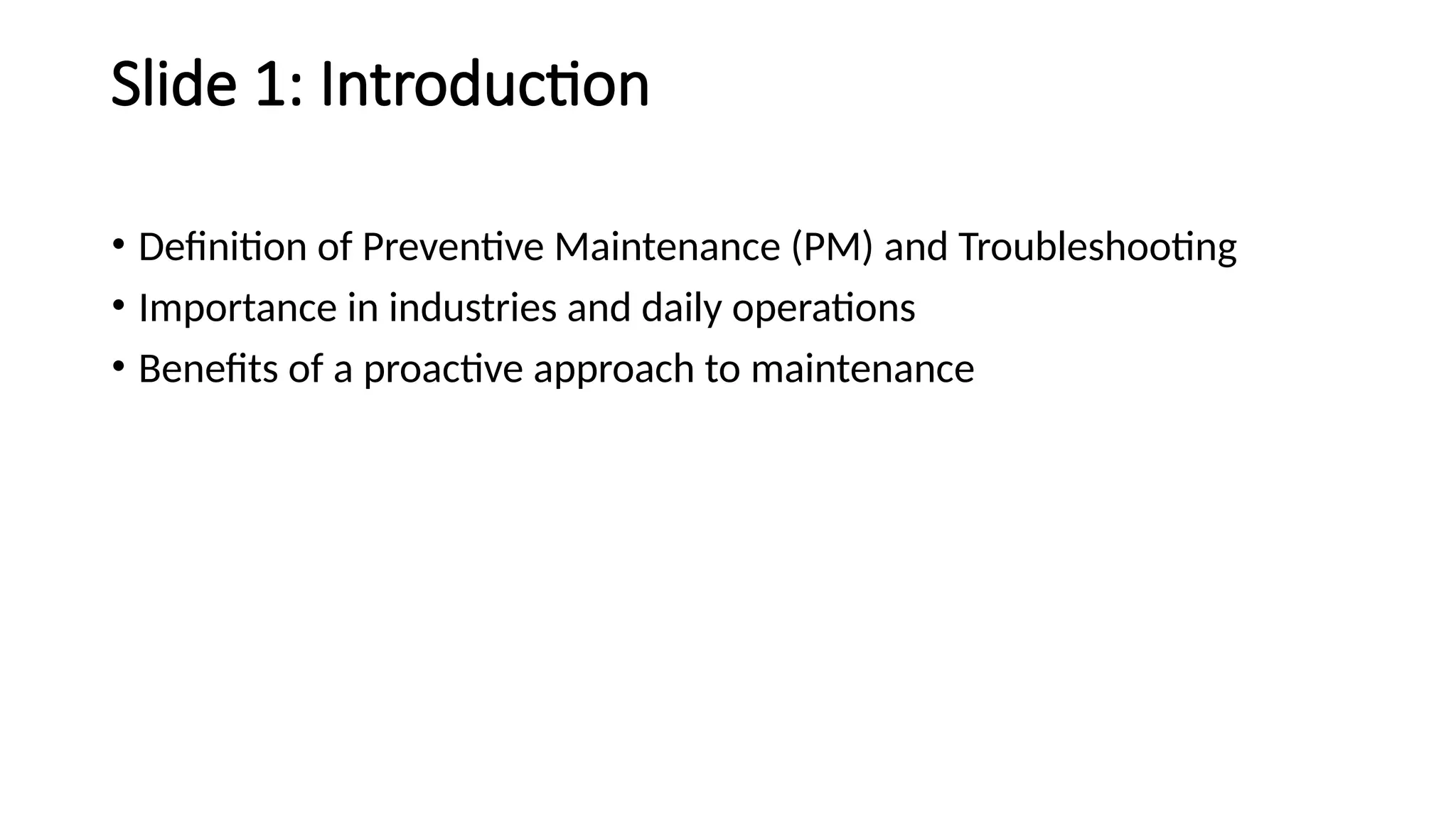 Slide 1: Introduction

• Definition of Preventive Maintenance (PM) and Troubleshooting
• Importance in industries and daily operations
• Benefits of a proactive approach to maintenance